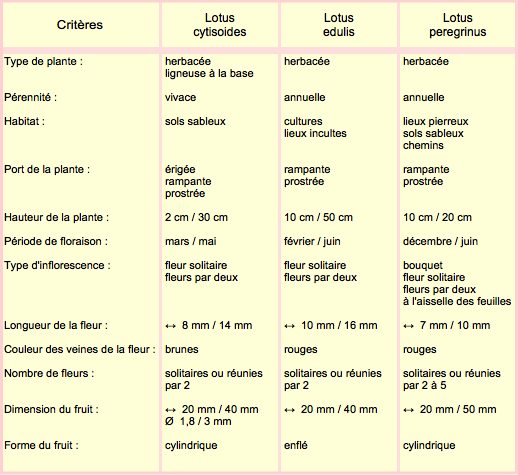 | Critères | Lotus cytisoides | Lotus edulis | Lotus peregrinus |
|---|---|---|---|
| Type de plante : | herbacée ligneuse à la base | herbacée | herbacée |
| Pérennité : | vivace | annuelle | annuelle |
| Habitat : | sols sableux | cultures lieux incultes | lieux pierreux sols sableux chemins |
| Port de la plante : | érigée rampante prostrée | rampante prostrée | rampante prostrée |
| Hauteur de la plante : | 2 cm / 30 cm | 10 cm / 50 cm | 10 cm / 20 cm |
| Période de floraison : | mars / mai | février / juin | décembre / juin |
| Type d'inflorescence : | fleur solitaire fleurs par deux | fleur solitaire fleurs par deux | bouquet fleur solitaire fleurs par deux à l'aisselle des feuilles |
| Longueur de la fleur : | ↔ 8 mm / 14 mm | ↔ 10 mm / 16 mm | ↔ 7 mm / 10 mm |
| Couleur des veines de la fleur : | brunes | rouges | rouges |
| Nombre de fleurs : | solitaires ou réunies par 2 | solitaires ou réunies par 2 | solitaires ou réunies par 2 à 5 |
| Dimension du fruit : | ↔ 20 mm / 40 mm Ø 1,8 / 3 mm | ↔ 20 mm / 40 mm | ↔ 20 mm / 50 mm |
| Forme du fruit : | cylindrique | enflé | cylindrique |